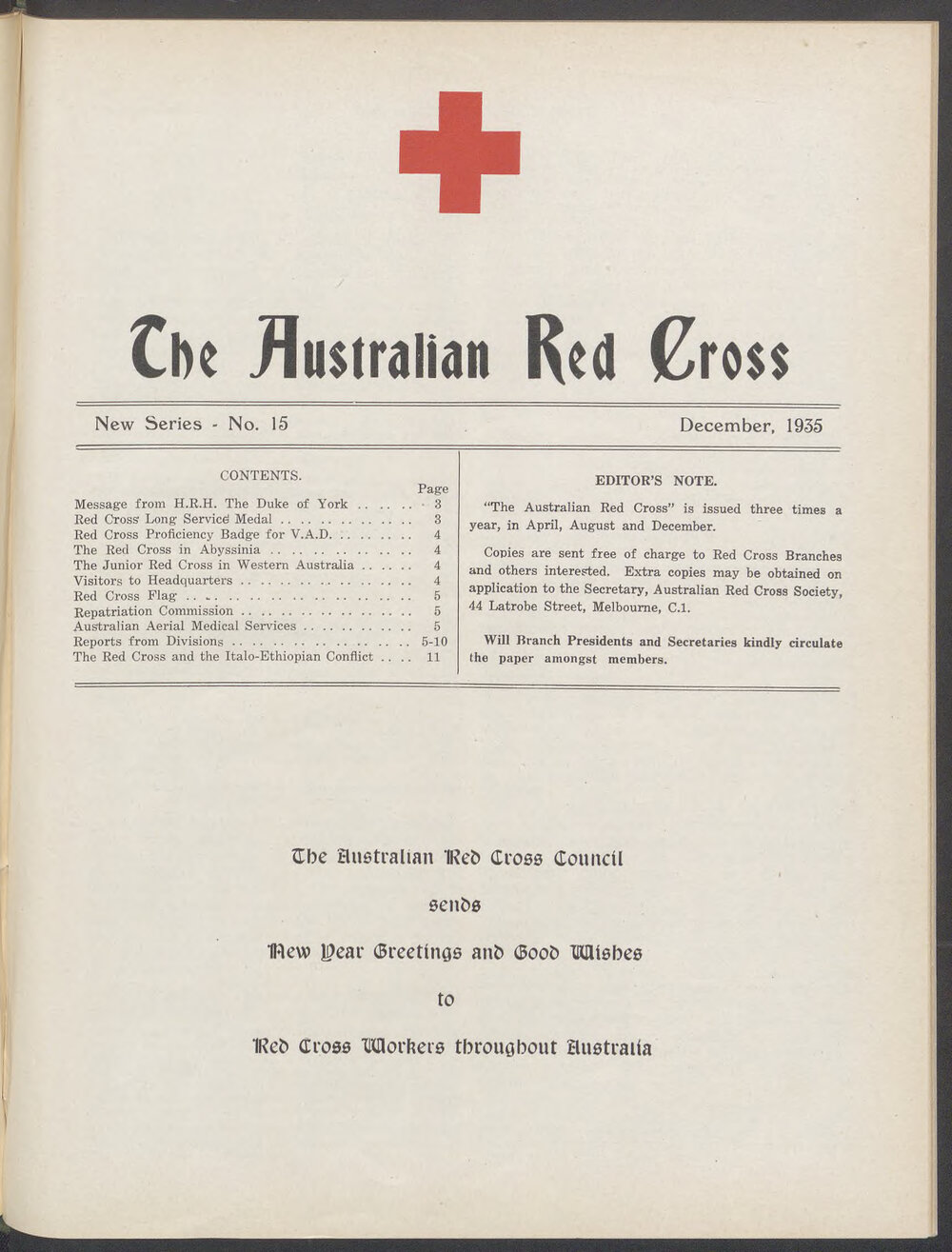 The Australian Red Cross

New Series - No. 15

December, 1935

CONTENTS.

| | Page |
|---|---|
| Message from H.R.H. The Duke of York | 3 |
| Red Cross Long Service Medal | 3 |
| Red Cross Proficiency Badge for V.A.D. | 4 |
| The Red Cross in Abyssinia | 4 |
| The Junior Red Cross in Western Australia | 4 |
| Visitors to Headquarters | 4 |
| Red Cross Flag | 5 |
| Repatriation Commission | 5 |
| Australian Aerial Medical Services | 5 |
| Reports from Divisions | 5-10 |
| The Red Cross and the Italo-Ethiopian Conflict | 11 |

EDITOR'S NOTE.

"The Australian Red Cross" is issued three times a year, in April, August and December.

Copies are sent free of charge to Red Cross Branches and others interested. Extra copies may be obtained on application to the Secretary, Australian Red Cross Society, 44 Latrobe Street, Melbourne, C.1.

Will Branch Presidents and Secretaries kindly circulate the paper amongst members.

The Australian Red Cross Council

sends

New Year Greetings and Good Wishes

to

Red Cross Workers throughout Australia